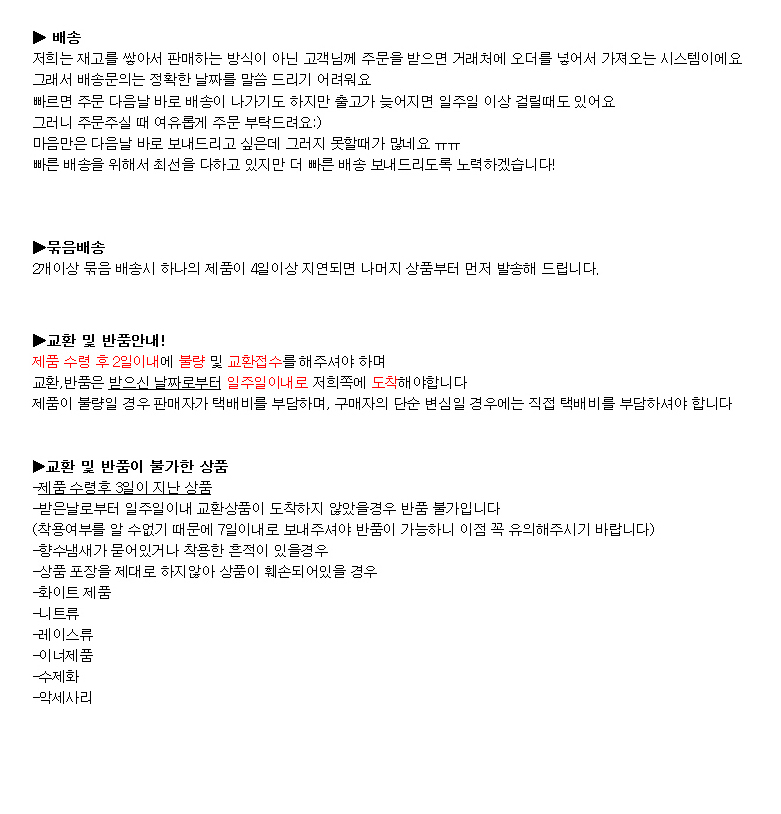 ▶ 배송
저희는 재고를 쌓아서 판매하는 방식이 아닌 고객님께 주문을 받으면 거래처에 오더를 넣어서 가져오는 시스템이에요
그래서 배송문의는 정확한 날짜를 말씀 드리기 어려워요
빠르면 주문 다음날 바로 배송이 나가기도 하지만 출고가 늦어지면 일주일 이상 걸릴때도 있어요
그러니 주문주실 때 여유롭게 주문 부탁드려요:)
마음만은 다음날 바로 보내드리고 싶은데 그러지 못할때가 많네요 ㅠㅠ
빠른 배송을 위해서 최선을 다하고 있지만 더 빠른 배송 보내드리도록 노력하겠습니다!

▶묶음배송
2개이상 묶음 배송시 하나의 제품이 4일이상 지연되면 나머지 상품부터 먼저 발송해 드립니다.

▶교환 및 반품안내!
제품 수령 후 2일이내에 불량 및 교환접수를 해주셔야 하며
교환,반품은 받으신 날짜로부터 일주일이내로 저희쪽에 도착해야합니다
제품이 불량일 경우 판매자가 택배비를 부담하며, 구매자의 단순 변심일 경우에는 직접 택배비를 부담하셔야 합니다

▶교환 및 반품이 불가한 상품
-제품 수령후 3일이 지난 상품
-받은날로부터 일주일이내 교환상품이 도착하지 않았을경우 반품 불가입니다
(착용여부를 알 수없기 때문에 7일이내로 보내주셔야 반품이 가능하니 이점 꼭 유의해주시기 바랍니다)
-향수냄새가 묻어있거나 착용한 흔적이 있을경우
-상품 포장을 제대로 하지않아 상품이 훼손되어있을 경우
-화이트 제품
-니트류
-레이스류
-이너제품
-수제화
-악세사리